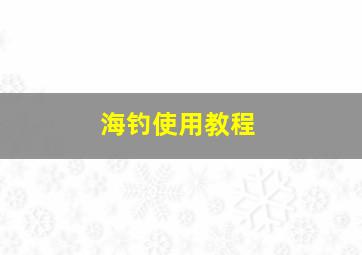 海钓使用教程